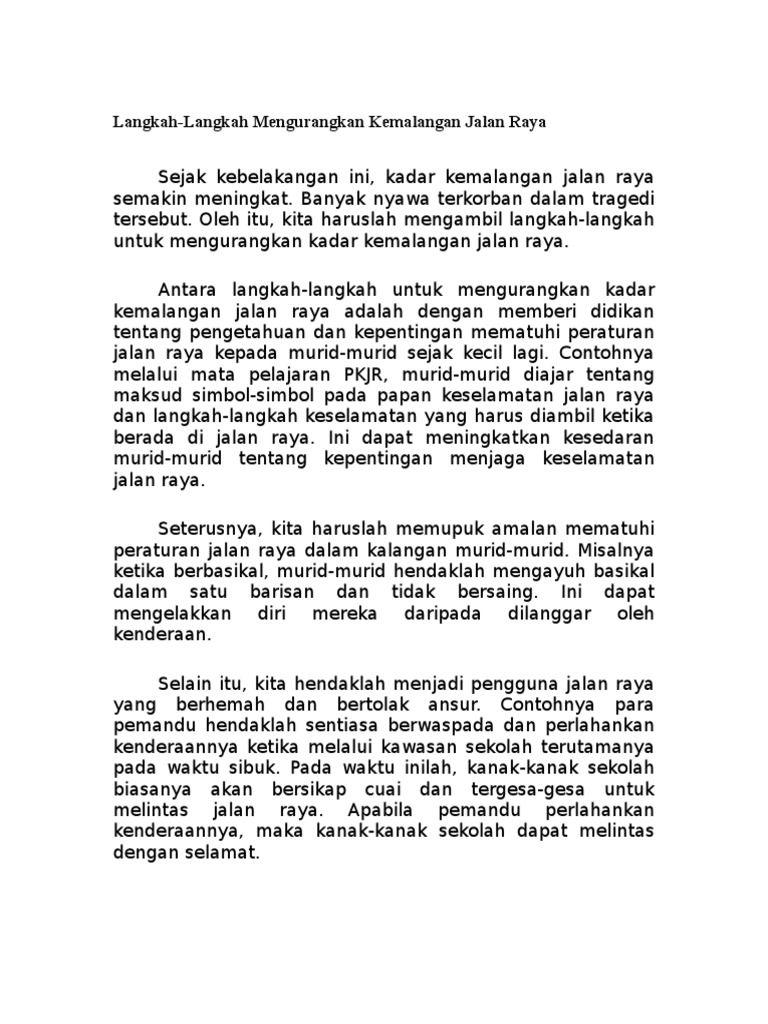 Langkah-Langkah Mengurangkan Kemalangan Jalan Raya

Sejak kebelakangan ini, kadar kemalangan jalan raya semakin meningkat. Banyak nyawa terkorban dalam tragedi tersebut. Oleh itu, kita haruslah mengambil langkah-langkah untuk mengurangkan kadar kemalangan jalan raya.

Antara langkah-langkah untuk mengurangkan kadar kemalangan jalan raya adalah dengan memberi didikan tentang pengetahuan dan kepentingan mematuhi peraturan jalan raya kepada murid-murid sejak kecil lagi. Contohnya melalui mata pelajaran PKJR, murid-murid diajar tentang maksud simbol-simbol pada papan keselamatan jalan raya dan langkah-langkah keselamatan yang harus diambil ketika berada di jalan raya. Ini dapat meningkatkan kesedaran murid-murid tentang kepentingan menjaga keselamatan jalan raya.

Seterusnya, kita haruslah memupuk amalan mematuhi peraturan jalan raya dalam kalangan murid-murid. Misalnya ketika berbasikal, murid-murid hendaklah mengayuh basikal dalam satu barisan dan tidak bersaing. Ini dapat mengelakkan diri mereka daripada dilanggar oleh kenderaan.

Selain itu, kita hendaklah menjadi pengguna jalan raya yang berhemah dan bertolak ansur. Contohnya para pemandu hendaklah sentiasa berwaspada dan perlahankan kenderaannya ketika melalui kawasan sekolah terutamanya pada waktu sibuk. Pada waktu inilah, kanak-kanak sekolah biasanya akan bersikap cuai dan tergesa-gesa untuk melintas jalan raya. Apabila pemandu perlahankan kenderaannya, maka kanak-kanak sekolah dapat melintas dengan selamat.